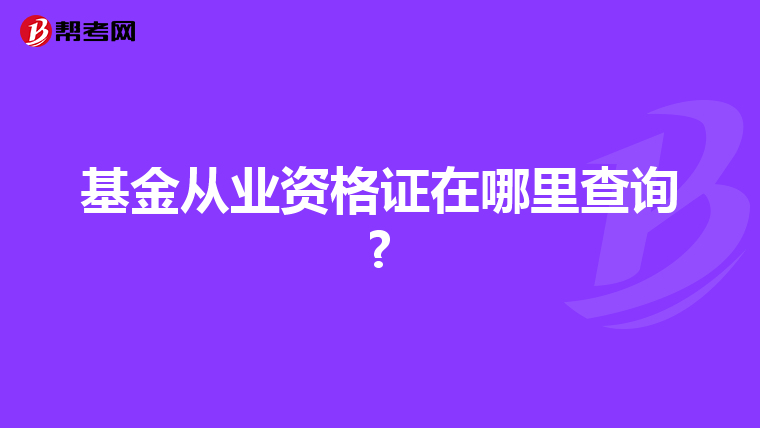 帮考网

基金从业资格证在哪里查询?